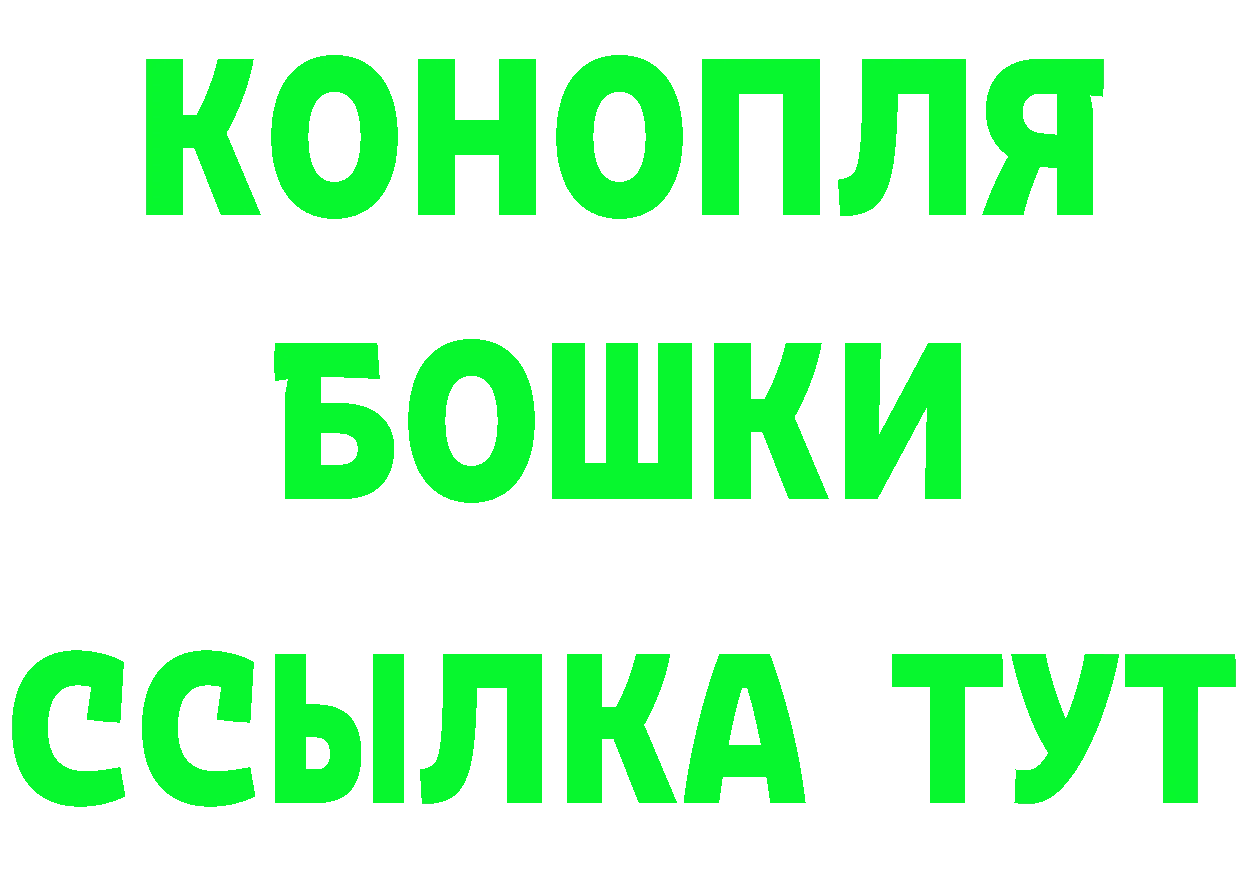 КОНОПЛЯ
БОШКИ
ССЫЛКА ТУТ